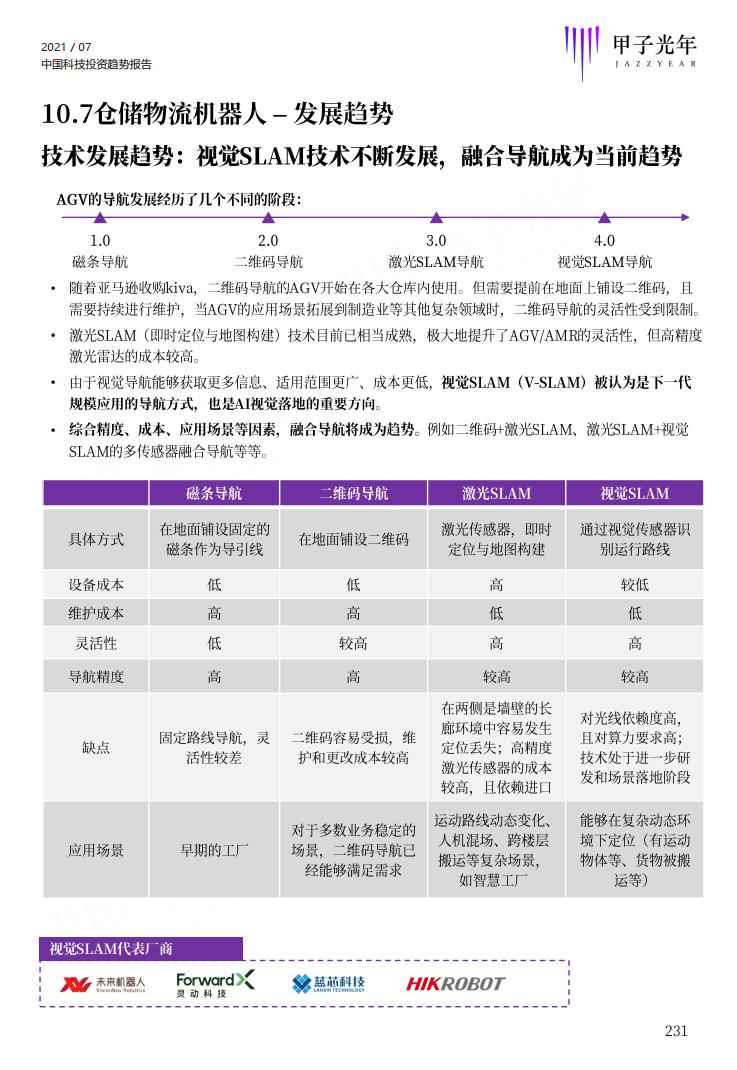 2021 / 07
中国科技投资趋势报告

甲子光年
JAZZYEAR

10.7仓储物流机器人 – 发展趋势

技术发展趋势：视觉SLAM技术不断发展，融合导航成为当前趋势

AGV的导航发展经历了几个不同的阶段：

1.0
磁条导航

2.0
二维码导航

3.0
激光SLAM导航

4.0
视觉SLAM导航

• 随着亚马逊收购kiva，二维码导航的AGV开始在各大仓库内使用。但需要提前在地面上铺设二维码，且需要持续进行维护，当AGV的应用场景拓展到制造业等其他复杂领域时，二维码导航的灵活性受到限制。
• 激光SLAM（即时定位与地图构建）技术目前已相当成熟，极大地提升了AGV/AMR的灵活性，但高精度激光雷达的成本较高。
• 由于视觉导航能够获取更多信息、适用范围更广、成本更低，视觉SLAM（V-SLAM）被认为是下一代规模应用的导航方式，也是AI视觉落地的重要方向。
• 综合精度、成本、应用场景等因素，融合导航将成为趋势。例如二维码+激光SLAM、激光SLAM+视觉SLAM的多传感器融合导航等等。

| | 磁条导航 | 二维码导航 | 激光SLAM | 视觉SLAM |
|---|---|---|---|---|
| 具体方式 | 在地面铺设固定的磁条作为导引线 | 在地面铺设二维码 | 激光传感器，即时定位与地图构建 | 通过视觉传感器识别运行路线 |
| 设备成本 | 低 | 低 | 高 | 较低 |
| 维护成本 | 高 | 高 | 低 | 低 |
| 灵活性 | 低 | 较高 | 高 | 高 |
| 导航精度 | 高 | 高 | 较高 | 较高 |
| 缺点 | 固定路线导航，灵活性较差 | 二维码容易受损，维护和更改成本较高 | 在两侧是墙壁的长廊环境中容易发生定位丢失；高精度激光传感器的成本较高，且依赖进口 | 对光线依赖度高，且对算力要求高；技术处于进一步研发和场景落地阶段 |
| 应用场景 | 早期的工厂 | 对于多数业务稳定的场景，二维码导航已经能够满足需求 | 运动路线动态变化、人机混场、跨楼层搬运等复杂场景，如智慧工厂 | 能够在复杂动态环境下定位（有运动物体等、货物被搬运等） |

视觉SLAM代表厂商

未来机器人 VisionNav Robotics
ForwardX 灵动科技
蓝芯科技 LANXIN TECHNOLOGY
HIKROBOT

231